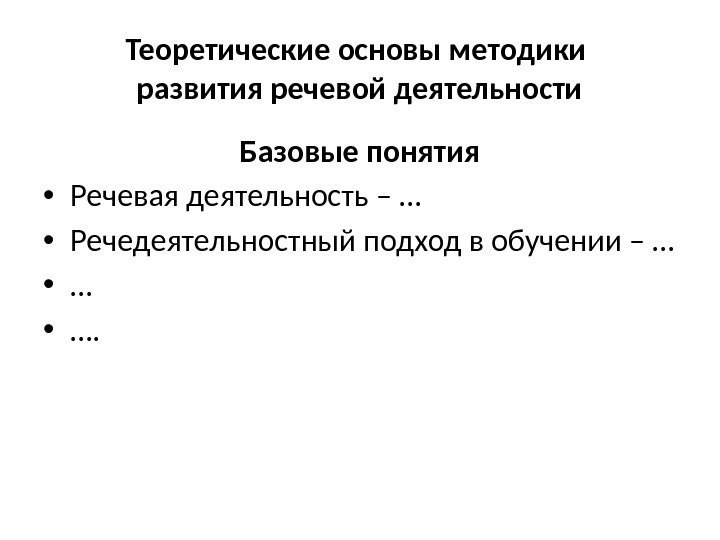 Теоретические основы методики развития речевой деятельности

Базовые понятия

• Речевая деятельность – …
• Речедеятельностный подход в обучении – …
• …
• ….